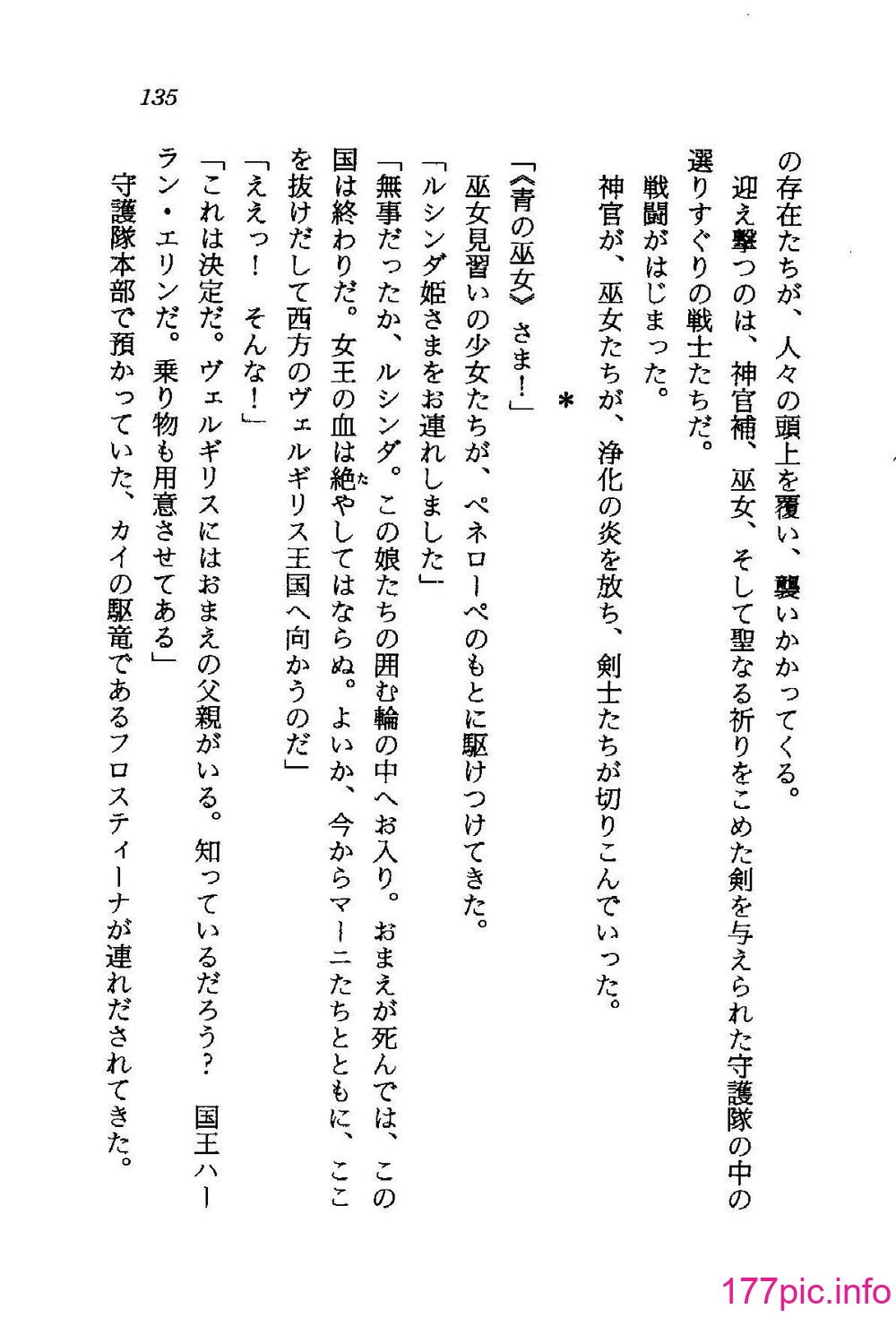 135

の存在たちが、人々の頭上を覆い、襲いかかってくる。

迎え撃つのは、神官補、巫女、そして聖なる祈りをこめた剣を与えられた守護隊の中の選りすぐりの戦士たちだ。

戦闘がはじまった。

神官が、巫女たちが、浄化の炎を放ち、剣士たちが切りこんでいった。

＊

「《青の巫女》さま！」

巫女見習いの少女たちが、ペネローペのもとに駆けつけてきた。

「ルシンダ姫さまをお連れしました」

「無事だったか、ルシンダ。この娘たちの囲む輪の中へお入り。おまえが死んでは、この国は終わりだ。女王の血は絶やしてはならぬ。よいか、今からマーニたちとともに、ここを抜けだして西方のヴェルギリス王国へ向かうのだ」

「ええっ！　そんな！」

「これは決定だ。ヴェルギリスにはおまえの父親がいる。知っているだろう？　国王ハーラン・エリンだ。乗り物も用意させてある」

守護隊本部で預かっていた、カイの駆竜であるフロスティーナが連れだされてきた。

177pic.info